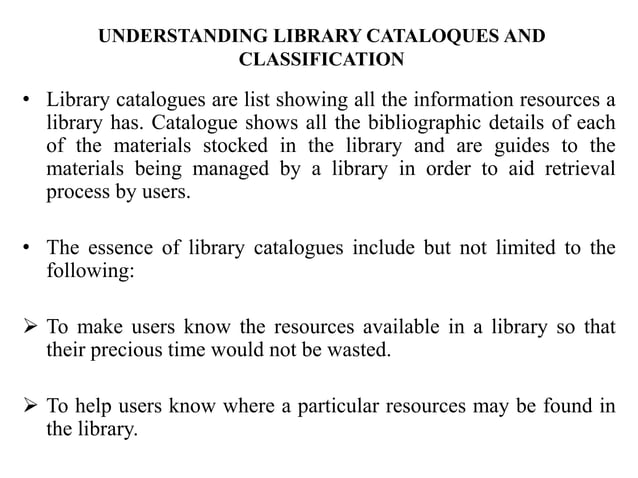 UNDERSTANDING LIBRARY CATALOQUES AND CLASSIFICATION

• Library catalogues are list showing all the information resources a library has. Catalogue shows all the bibliographic details of each of the materials stocked in the library and are guides to the materials being managed by a library in order to aid retrieval process by users.

• The essence of library catalogues include but not limited to the following:

➢ To make users know the resources available in a library so that their precious time would not be wasted.

➢ To help users know where a particular resources may be found in the library.